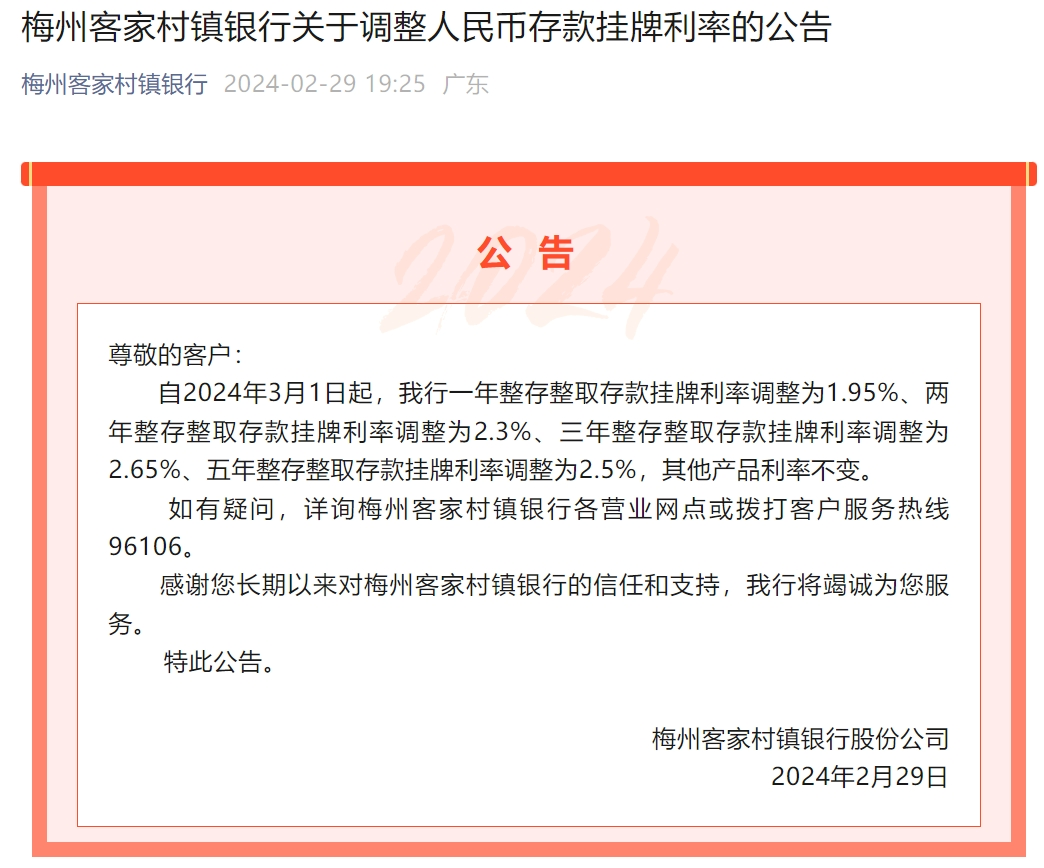 梅州客家村镇银行关于调整人民币存款挂牌利率的公告

梅州客家村镇银行 2024-02-29 19:25 广东

2024

公 告

尊敬的客户：

自2024年3月1日起，我行一年整存整取存款挂牌利率调整为1.95%、两年整存整取存款挂牌利率调整为2.3%、三年整存整取存款挂牌利率调整为2.65%、五年整存整取存款挂牌利率调整为2.5%，其他产品利率不变。

如有疑问，详询梅州客家村镇银行各营业网点或拨打客户服务热线96106。

感谢您长期以来对梅州客家村镇银行的信任和支持，我行将竭诚为您服务。

特此公告。

梅州客家村镇银行股份公司
2024年2月29日